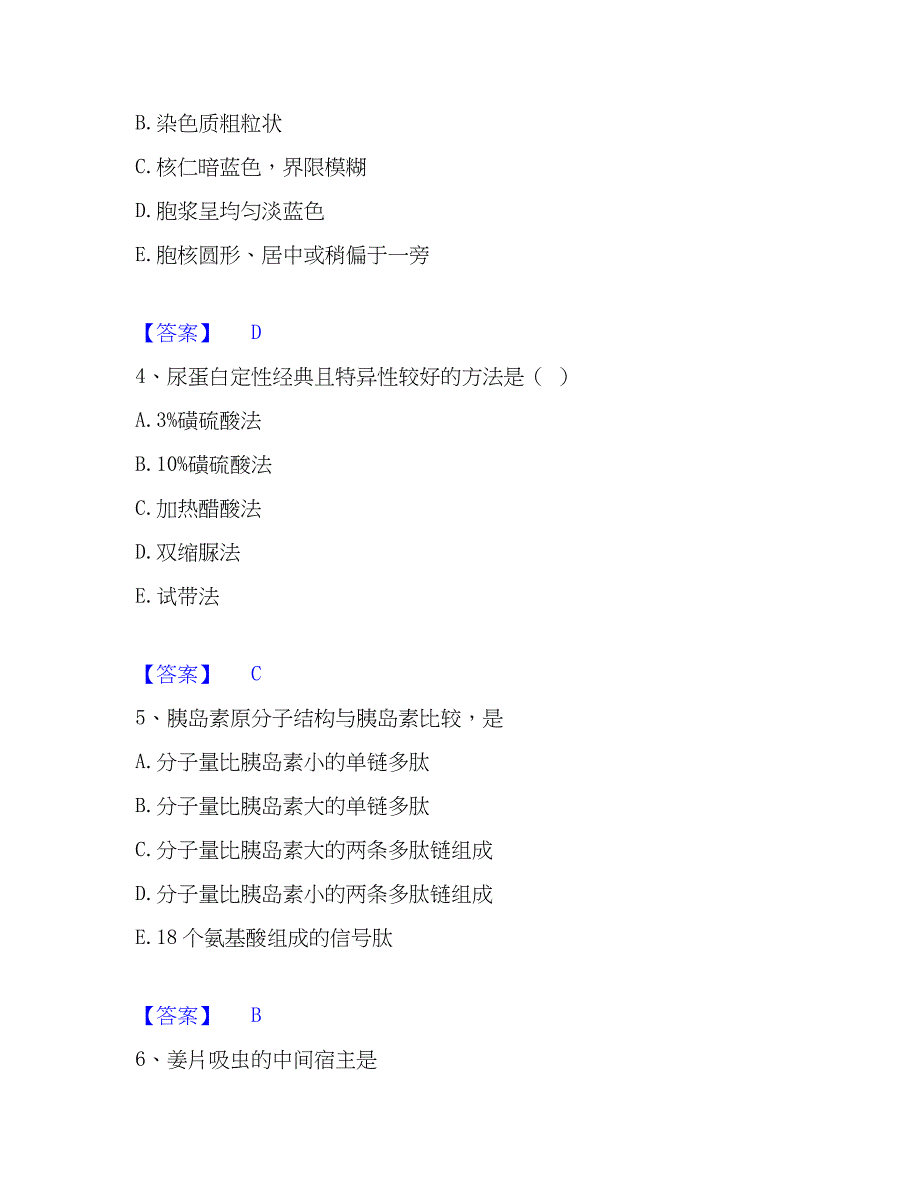 B. 染色质粗粒状

C. 核仁暗蓝色，界限模糊

D. 胞浆呈均匀淡蓝色

E. 胞核圆形、居中或稍偏于一旁

【答案】 D

4、尿蛋白定性经典且特异性较好的方法是（ ）

A. 3%磺硫酸法

B. 10%磺硫酸法

C. 加热醋酸法

D. 双缩脲法

E. 试带法

【答案】 C

5、胰岛素原分子结构与胰岛素比较，是

A. 分子量比胰岛素小的单链多肽

B. 分子量比胰岛素大的单链多肽

C. 分子量比胰岛素大的两条多肽链组成

D. 分子量比胰岛素小的两条多肽链组成

E. 18 个氨基酸组成的信号肽

【答案】 B

6、姜片吸虫的中间宿主是